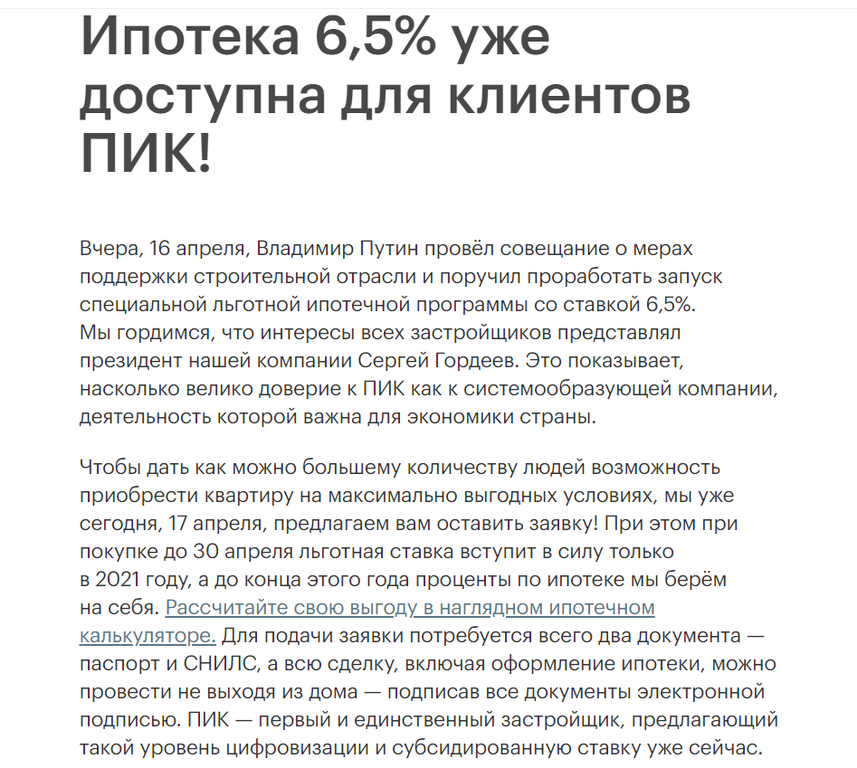 Ипотека 6,5% уже доступна для клиентов ПИК!

Вчера, 16 апреля, Владимир Путин провёл совещание о мерах поддержки строительной отрасли и поручил проработать запуск специальной льготной ипотечной программы со ставкой 6,5%. Мы гордимся, что интересы всех застройщиков представлял президент нашей компании Сергей Гордеев. Это показывает, насколько велико доверие к ПИК как к системообразующей компании, деятельность которой важна для экономики страны.

Чтобы дать как можно большему количеству людей возможность приобрести квартиру на максимально выгодных условиях, мы уже сегодня, 17 апреля, предлагаем вам оставить заявку! При этом при покупке до 30 апреля льготная ставка вступит в силу только в 2021 году, а до конца этого года проценты по ипотеке мы берём на себя. Рассчитайте свою выгоду в наглядном ипотечном калькуляторе. Для подачи заявки потребуется всего два документа — паспорт и СНИЛС, а всю сделку, включая оформление ипотеки, можно провести не выходя из дома — подписав все документы электронной подписью. ПИК — первый и единственный застройщик, предлагающий такой уровень цифровизации и субсидированную ставку уже сейчас.